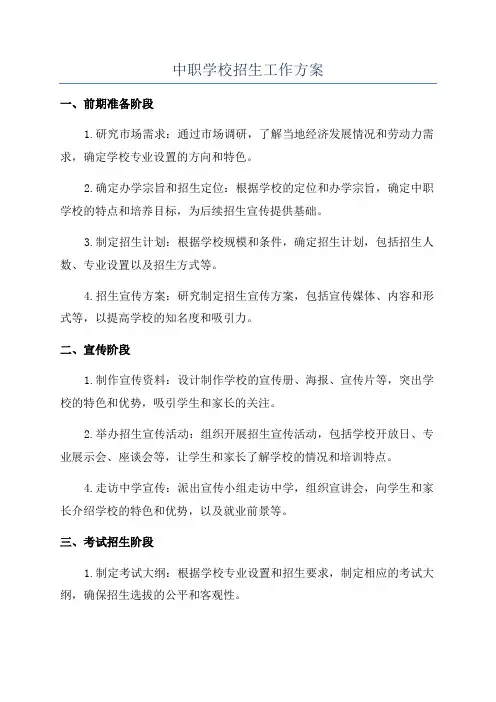 中职学校招生工作方案

一、前期准备阶段

1.研究市场需求：通过市场调研，了解当地经济发展情况和劳动力需求，确定学校专业设置的方向和特色。

2.确定办学宗旨和招生定位：根据学校的定位和办学宗旨，确定中职学校的特点和培养目标，为后续招生宣传提供基础。

3.制定招生计划：根据学校规模和条件，确定招生计划，包括招生人数、专业设置以及招生方式等。

4.招生宣传方案：研究制定招生宣传方案，包括宣传媒体、内容和形式等，以提高学校的知名度和吸引力。

二、宣传阶段

1.制作宣传资料：设计制作学校的宣传册、海报、宣传片等，突出学校的特色和优势，吸引学生和家长的关注。

2.举办招生宣传活动：组织开展招生宣传活动，包括学校开放日、专业展示会、座谈会等，让学生和家长了解学校的情况和培训特点。

4.走访中学宣传：派出宣传小组走访中学，组织宣讲会，向学生和家长介绍学校的特色和优势，以及就业前景等。

三、考试招生阶段

1.制定考试大纲：根据学校专业设置和招生要求，制定相应的考试大纲，确保招生选拔的公平和客观性。